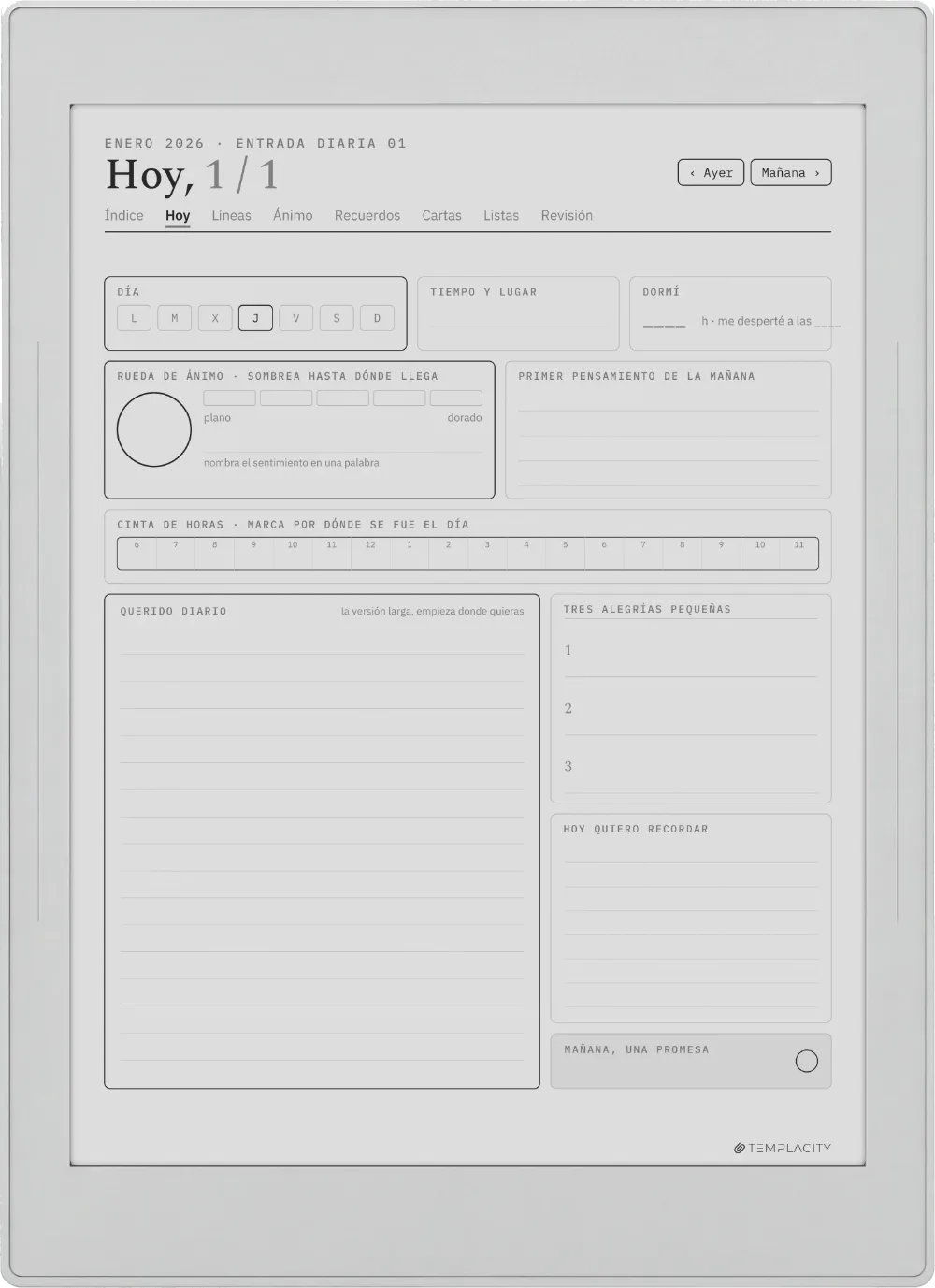 ENERO 2026 · ENTRADA DIARIA 01

Hoy, 1 / 1

‹ Ayer Mañana ›

Índice Hoy Líneas Ánimo Recuerdos Cartas Listas Revisión

DÍA

L M X J V S D

TIEMPO Y LUGAR

DORMÍ

____ h · me desperté a las ____

RUEDA DE ÁNIMO · SOMBREA HASTA DÓNDE LLEGA

plano dorado

nombra el sentimiento en una palabra

PRIMER PENSAMIENTO DE LA MAÑANA

CINTA DE HORAS · MARCA POR DÓNDE SE FUE EL DÍA

6 7 8 9 10 11 12 1 2 3 4 5 6 7 8 9 10 11

QUERIDO DIARIO

la versión larga, empieza donde quieras

TRES ALEGRÍAS PEQUEÑAS

1

2

3

HOY QUIERO RECORDAR

MAÑANA, UNA PROMESA

TEMPLACITY